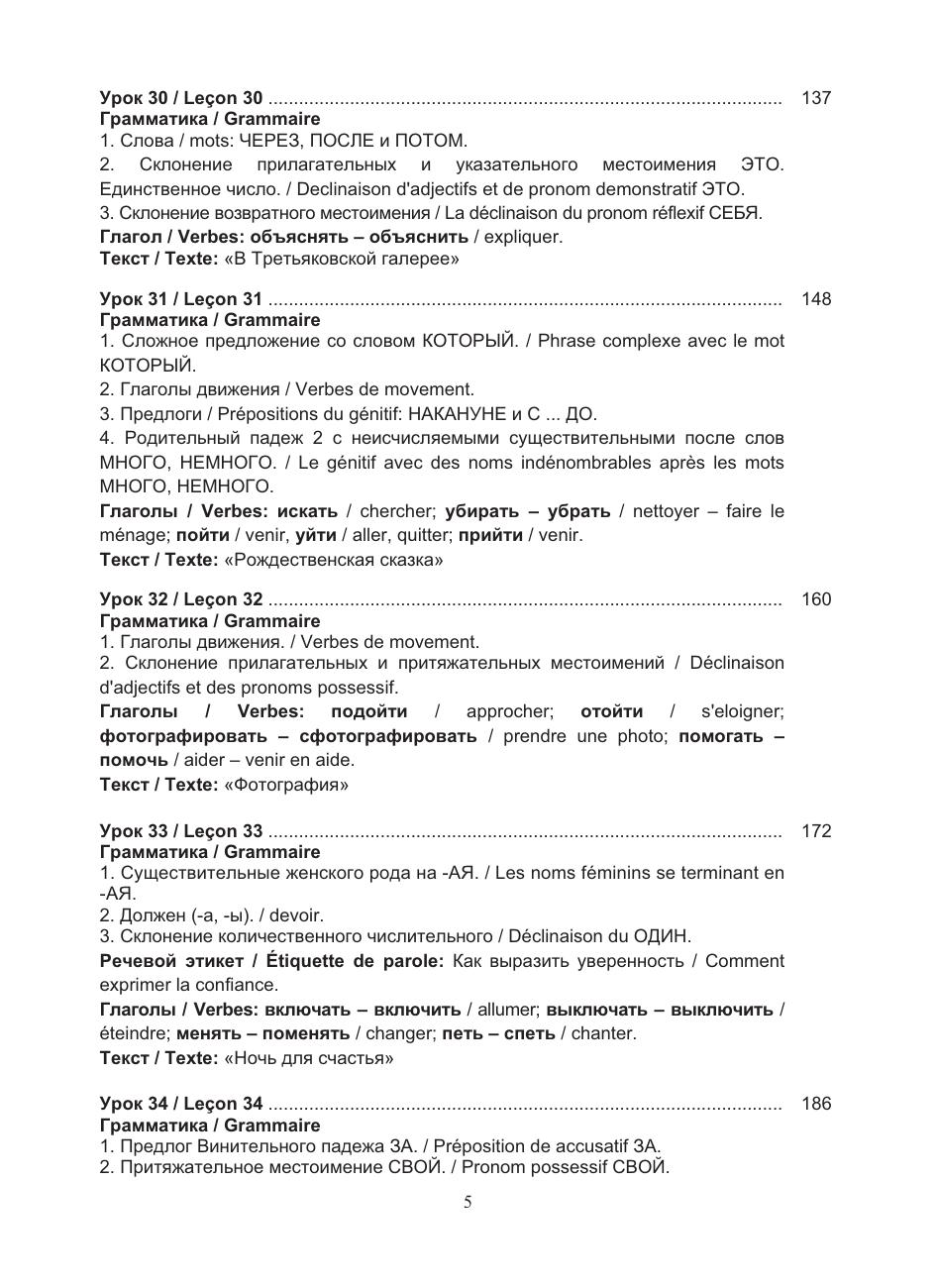 Урок 30 / Leçon 30 .................................................................................................... 137
Грамматика / Grammaire
1. Слова / mots: ЧЕРЕЗ, ПОСЛЕ и ПОТОМ.
2. Склонение прилагательных и указательного местоимения ЭТО. Единственное число. / Declinaison d'adjectifs et de pronom demonstratif ЭТО.
3. Склонение возвратного местоимения / La déclinaison du pronom réflexif СЕБЯ.
Глагол / Verbes: объяснять – объяснить / expliquer.
Текст / Texte: «В Третьяковской галерее»

Урок 31 / Leçon 31 .................................................................................................... 148
Грамматика / Grammaire
1. Сложное предложение со словом КОТОРЫЙ. / Phrase complexe avec le mot КОТОРЫЙ.
2. Глаголы движения / Verbes de movement.
3. Предлоги / Prépositions du génitif: НАКАНУНЕ и С ... ДО.
4. Родительный падеж 2 с неисчисляемыми существительными после слов МНОГО, НЕМНОГО. / Le génitif avec des noms indénombrables après les mots МНОГО, НЕМНОГО.
Глаголы / Verbes: искать / chercher; убирать – убрать / nettoyer – faire le ménage; пойти / venir, уйти / aller, quitter; прийти / venir.
Текст / Texte: «Рождественская сказка»

Урок 32 / Leçon 32 .................................................................................................... 160
Грамматика / Grammaire
1. Глаголы движения. / Verbes de movement.
2. Склонение прилагательных и притяжательных местоимений / Déclinaison d'adjectifs et des pronoms possessif.
Глаголы / Verbes: подойти / approcher; отойти / s'eloigner; фотографировать – сфотографировать / prendre une photo; помогать – помочь / aider – venir en aide.
Текст / Texte: «Фотография»

Урок 33 / Leçon 33 .................................................................................................... 172
Грамматика / Grammaire
1. Существительные женского рода на -АЯ. / Les noms féminins se terminant en -АЯ.
2. Должен (-а, -ы). / devoir.
3. Склонение количественного числительного / Déclinaison du ОДИН.
Речевой этикет / Étiquette de parole: Как выразить уверенность / Comment exprimer la confiance.
Глаголы / Verbes: включать – включить / allumer; выключать – выключить / éteindre; менять – поменять / changer; петь – спеть / chanter.
Текст / Texte: «Ночь для счастья»

Урок 34 / Leçon 34 .................................................................................................... 186
Грамматика / Grammaire
1. Предлог Винительного падежа ЗА. / Préposition de accusatif ЗА.
2. Притяжательное местоимение СВОЙ. / Pronom possessif СВОЙ.

5